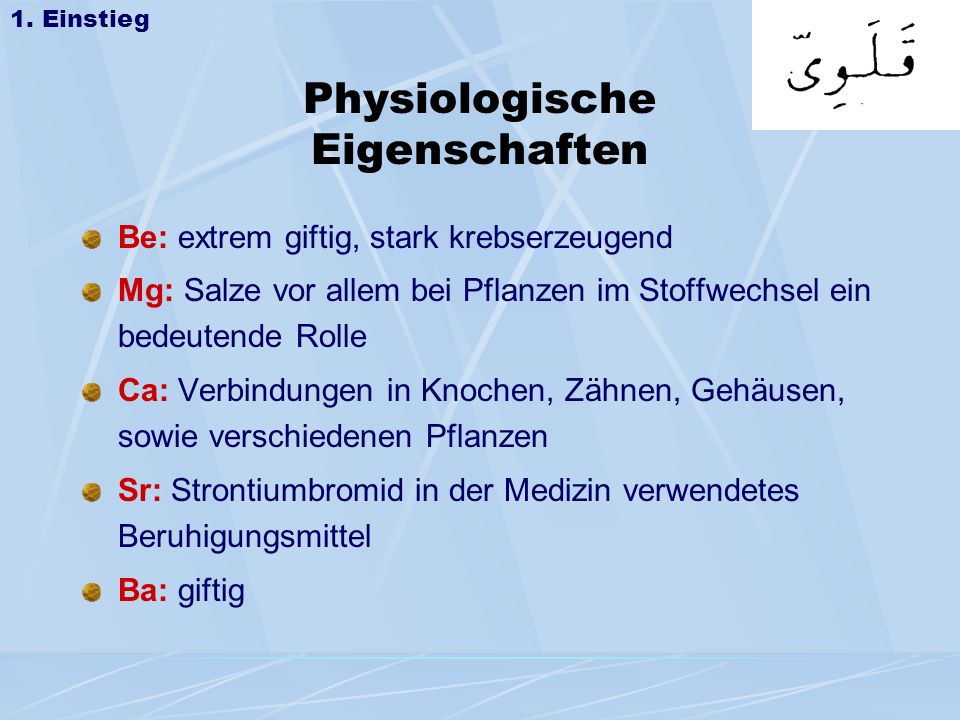 1. Einstieg

قَلَوِيّ

Physiologische Eigenschaften

Be: extrem giftig, stark krebserzeugend

Mg: Salze vor allem bei Pflanzen im Stoffwechsel ein bedeutende Rolle

Ca: Verbindungen in Knochen, Zähnen, Gehäusen, sowie verschiedenen Pflanzen

Sr: Strontiumbromid in der Medizin verwendetes Beruhigungsmittel

Ba: giftig